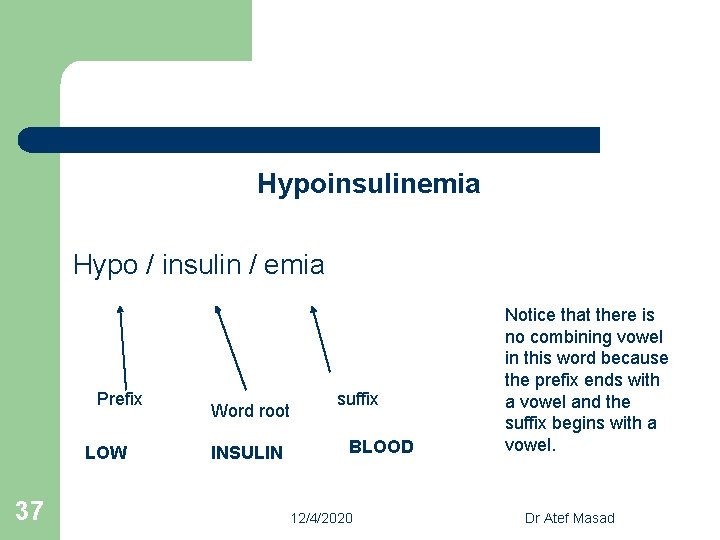 Hypoinsulinemia

Hypo / insulin / emia

Prefix

Word root

suffix

LOW

INSULIN

BLOOD

Notice that there is no combining vowel in this word because the prefix ends with a vowel and the suffix begins with a vowel.

37

12/4/2020

Dr Atef Masad